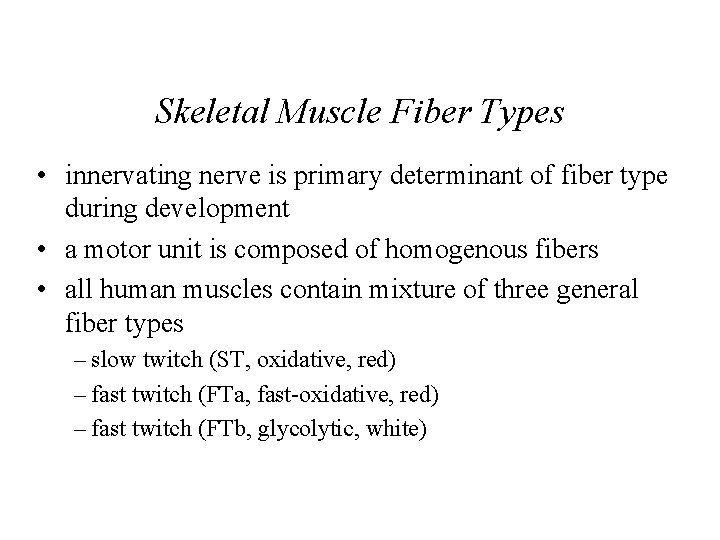 Skeletal Muscle Fiber Types

• innervating nerve is primary determinant of fiber type during development
• a motor unit is composed of homogenous fibers
• all human muscles contain mixture of three general fiber types
– slow twitch (ST, oxidative, red)
– fast twitch (FTa, fast-oxidative, red)
– fast twitch (FTb, glycolytic, white)